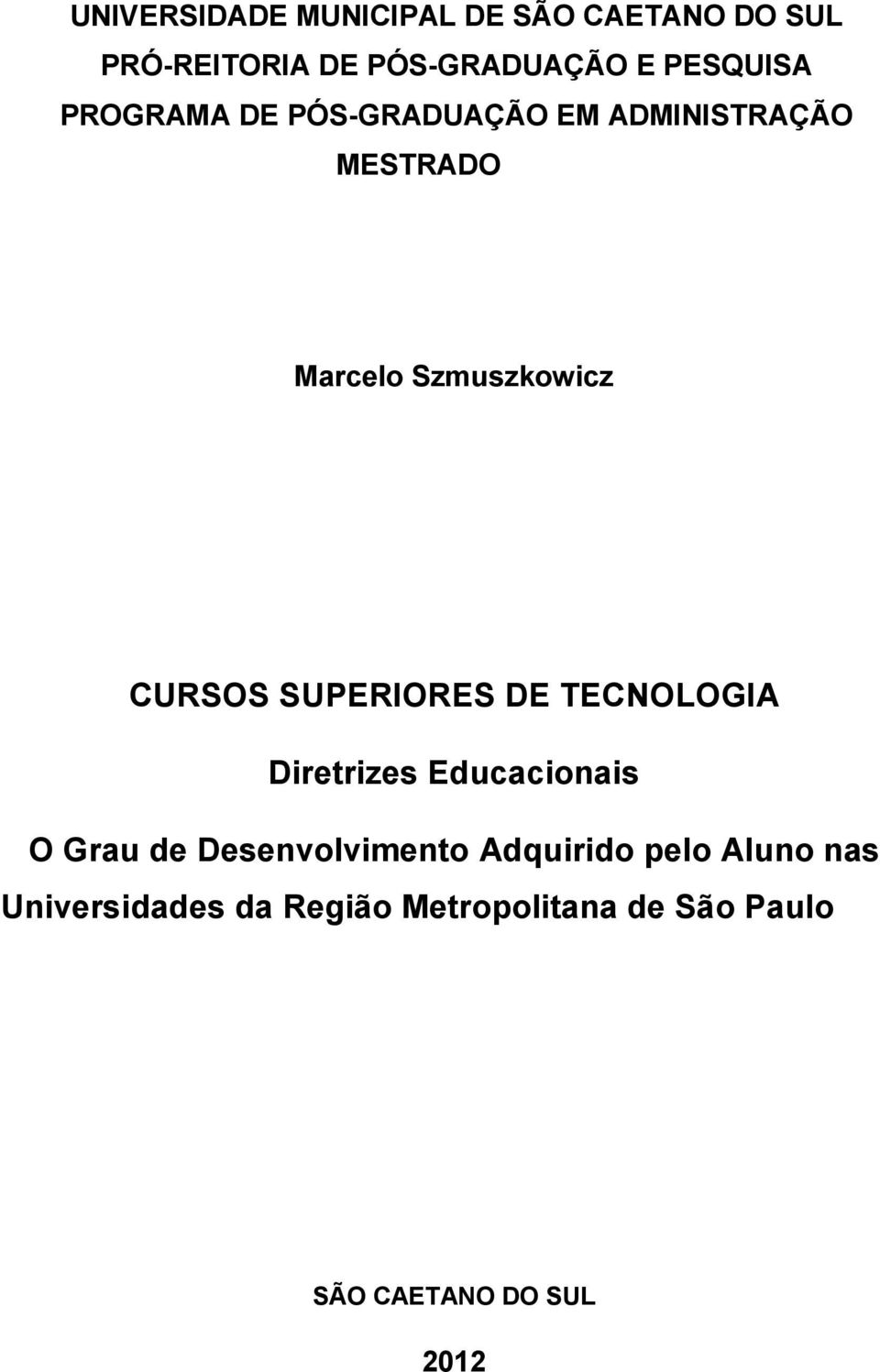 UNIVERSIDADE MUNICIPAL DE SÃO CAETANO DO SUL
PRÓ-REITORIA DE PÓS-GRADUAÇÃO E PESQUISA
PROGRAMA DE PÓS-GRADUAÇÃO EM ADMINISTRAÇÃO
MESTRADO

Marcelo Szmuszkowicz

CURSOS SUPERIORES DE TECNOLOGIA

Diretrizes Educacionais

O Grau de Desenvolvimento Adquirido pelo Aluno nas Universidades da Região Metropolitana de São Paulo

SÃO CAETANO DO SUL

2012